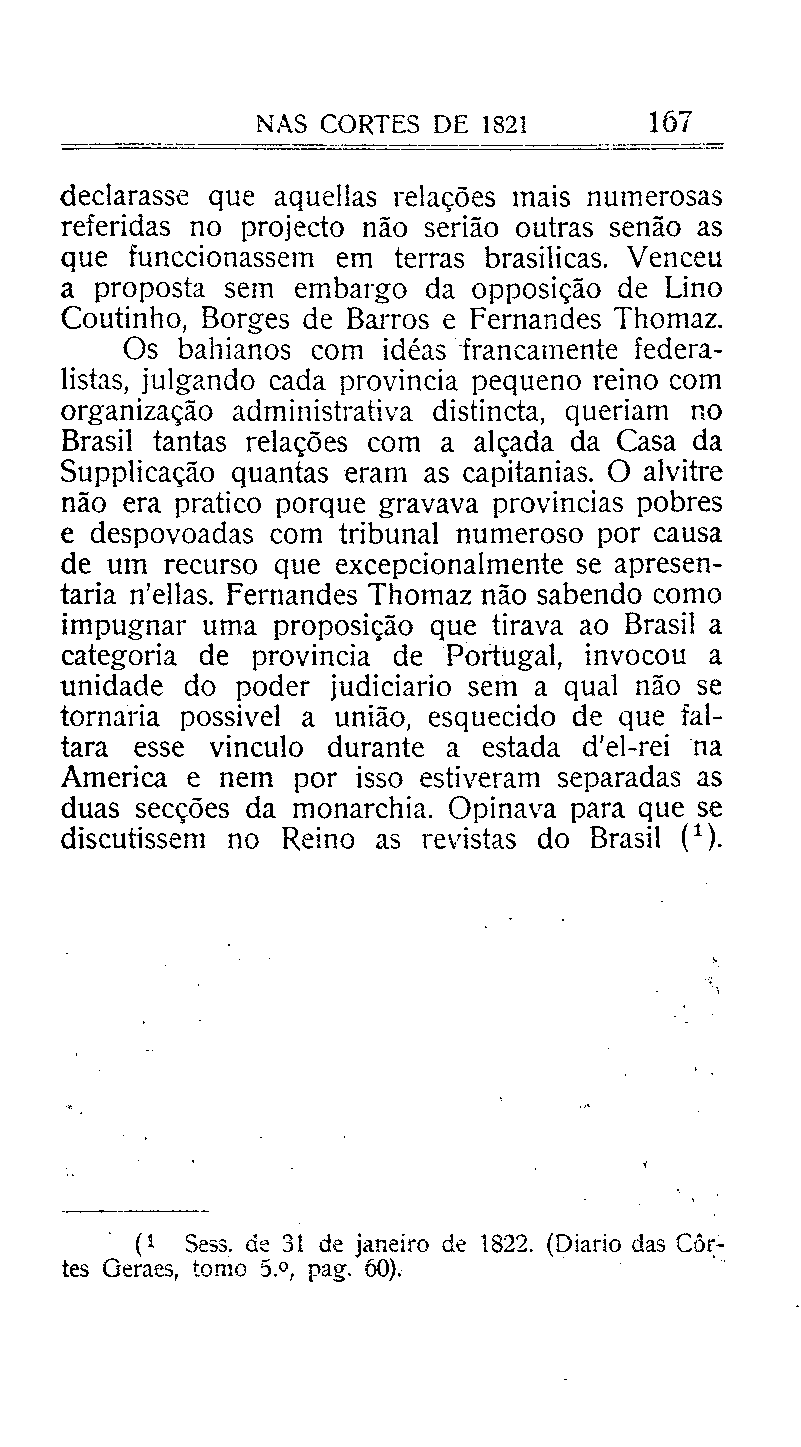 NAS CORTES DE 1821 167

declarasse que aquellas relações mais numerosas referidas no projecto não serião outras senão as que funccionassem em terras brasilicas. Venceu a proposta sem embargo da opposição de Lino Coutinho, Borges de Barros e Fernandes Thomaz.

Os bahianos com idéas francamente federalistas, julgando cada provincia pequeno reino com organização administrativa distincta, queriam no Brasil tantas relações com a alçada da Casa da Supplicação quantas eram as capitanias. O alvitre não era pratico porque gravava provincias pobres e despovoadas com tribunal numeroso por causa de um recurso que excepcionalmente se apresentaria n'ellas. Fernandes Thomaz não sabendo como impugnar uma proposição que tirava ao Brasil a categoria de provincia de Portugal, invocou a unidade do poder judiciario sem a qual não se tornaria possivel a união, esquecido de que faltara esse vinculo durante a estada d'el-rei na America e nem por isso estiveram separadas as duas secções da monarchia. Opinava para que se discutissem no Reino as revistas do Brasil ($^1$).

($^1$ Sess. de 31 de janeiro de 1822. (Diario das Côrtes Geraes, tomo 5.º, pag. 60).